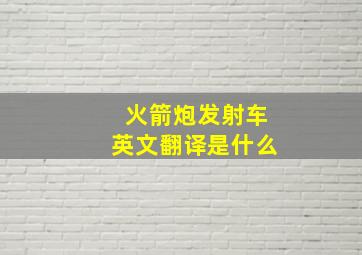 火箭炮发射车
英文翻译是什么